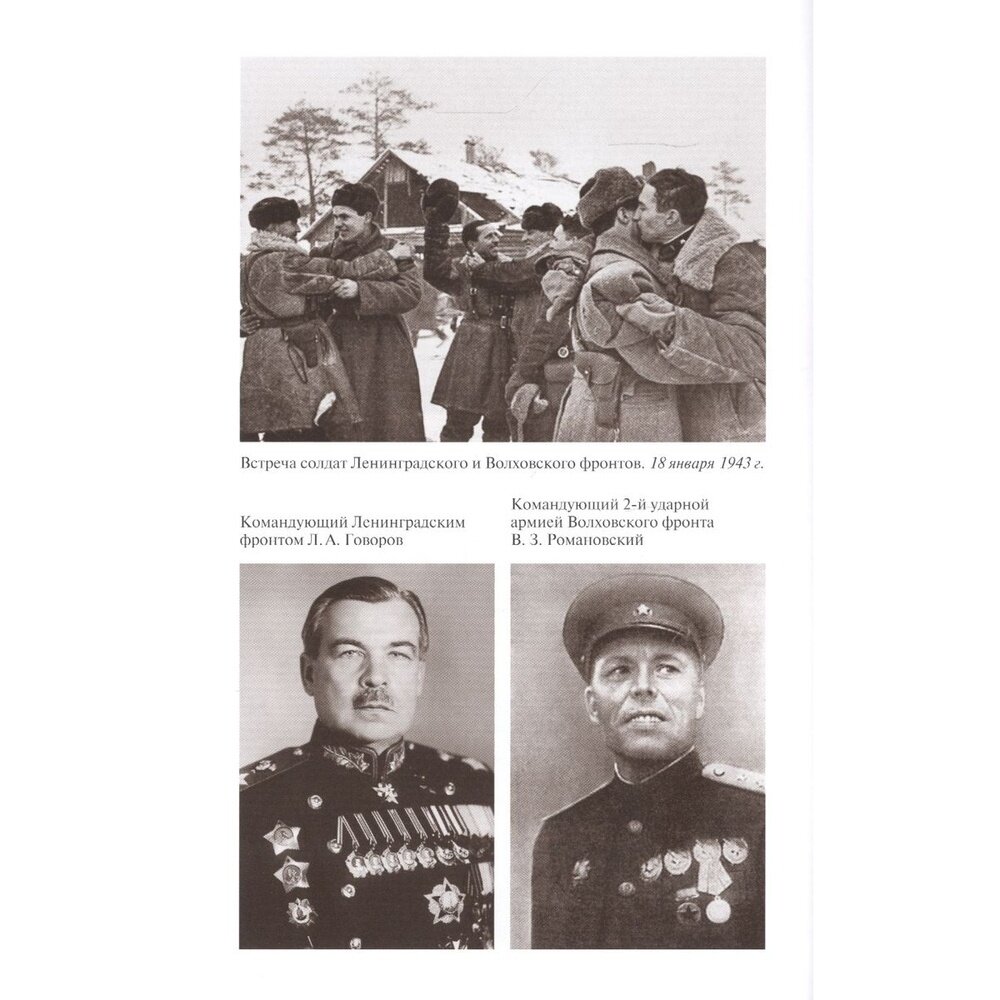 Встреча солдат Ленинградского и Волховского фронтов. 18 января 1943 г.

Командующий Ленинградским фронтом Л. А. Говоров

Командующий 2-й ударной армией Волховского фронта В. З. Романовский